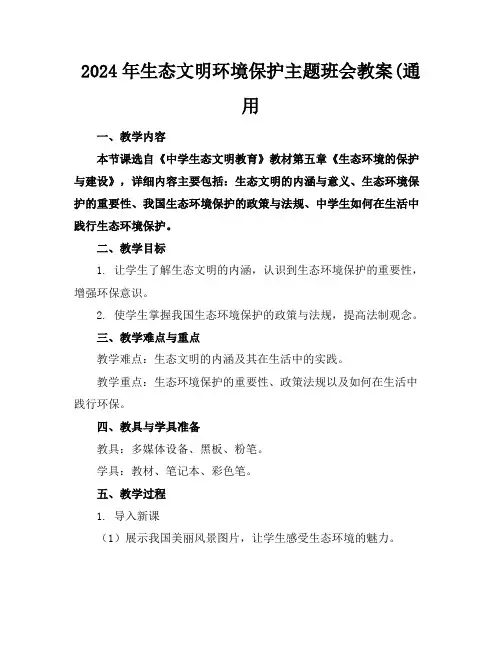 2024年生态文明环境保护主题班会教案(通用

一、教学内容

本节课选自《中学生态文明教育》教材第五章《生态环境的保护与建设》，详细内容主要包括：生态文明的内涵与意义、生态环境保护的重要性、我国生态环境保护的政策与法规、中学生如何在生活中践行生态环境保护。

二、教学目标

1. 让学生了解生态文明的内涵，认识到生态环境保护的重要性，增强环保意识。

2. 使学生掌握我国生态环境保护的政策与法规，提高法制观念。

三、教学难点与重点

教学难点：生态文明的内涵及其在生活中的实践。

教学重点：生态环境保护的重要性、政策法规以及如何在生活中践行环保。

四、教具与学具准备

教具：多媒体设备、黑板、粉笔。

学具：教材、笔记本、彩色笔。

五、教学过程

1. 导入新课

（1）展示我国美丽风景图片，让学生感受生态环境的魅力。